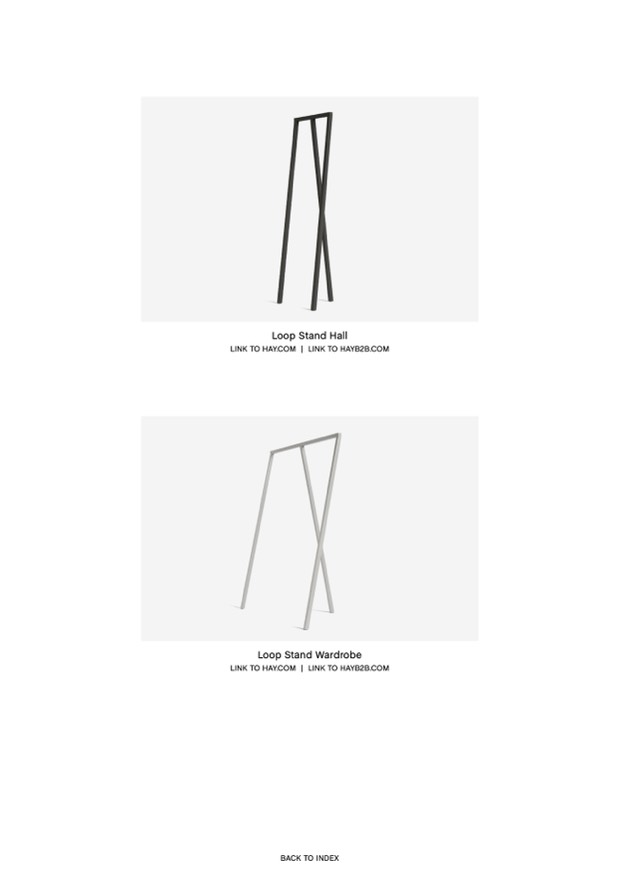 Loop Stand Hall
LINK TO HAY.COM | LINK TO HAYB2B.COM

Loop Stand Wardrobe
LINK TO HAY.COM | LINK TO HAYB2B.COM

BACK TO INDEX